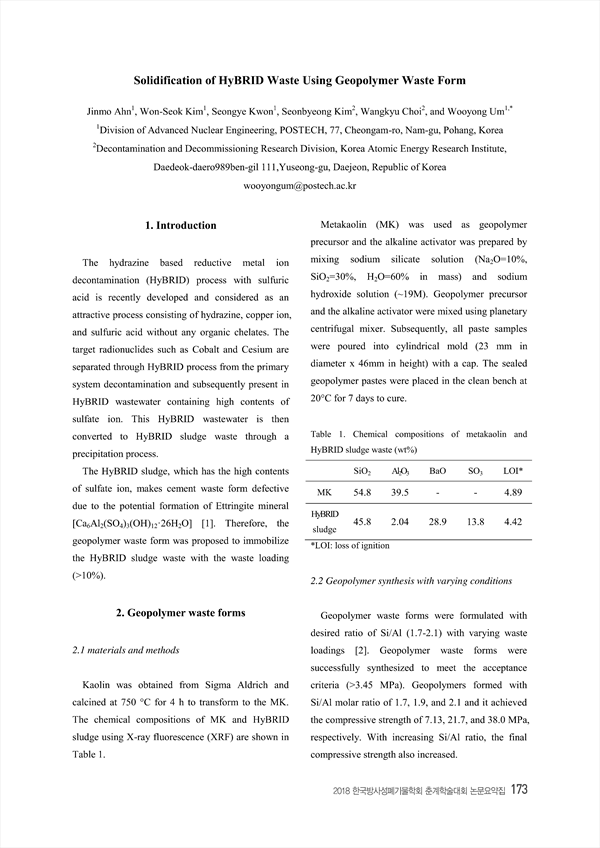 Solidification of HyBRID Waste Using Geopolymer Waste Form

Jinmo Ahn$^1$, Won-Seok Kim$^1$, Seongye Kwon$^1$, Seonbyeong Kim$^2$, Wangkyu Choi$^2$, and Wooyong Um$^{1,*}$
$^1$Division of Advanced Nuclear Engineering, POSTECH, 77, Cheongam-ro, Nam-gu, Pohang, Korea
$^2$Decontamination and Decommissioning Research Division, Korea Atomic Energy Research Institute, Daedeok-daero989ben-gil 111,Yuseong-gu, Daejeon, Republic of Korea
wooyongum@postech.ac.kr

1. Introduction

The hydrazine based reductive metal ion decontamination (HyBRID) process with sulfuric acid is recently developed and considered as an attractive process consisting of hydrazine, copper ion, and sulfuric acid without any organic chelates. The target radionuclides such as Cobalt and Cesium are separated through HyBRID process from the primary system decontamination and subsequently present in HyBRID wastewater containing high contents of sulfate ion. This HyBRID wastewater is then converted to HyBRID sludge waste through a precipitation process.

The HyBRID sludge, which has the high contents of sulfate ion, makes cement waste form defective due to the potential formation of Ettringite mineral [$Ca_6Al_2(SO_4)_3(OH)_{12}·26H_2O$] [1]. Therefore, the geopolymer waste form was proposed to immobilize the HyBRID sludge waste with the waste loading (>10%).

2. Geopolymer waste forms

2.1 materials and methods

Kaolin was obtained from Sigma Aldrich and calcined at 750 °C for 4 h to transform to the MK. The chemical compositions of MK and HyBRID sludge using X-ray fluorescence (XRF) are shown in Table 1.

Metakaolin (MK) was used as geopolymer precursor and the alkaline activator was prepared by mixing sodium silicate solution ($Na_2O$=10%, $SiO_2$=30%, $H_2O$=60% in mass) and sodium hydroxide solution (~19M). Geopolymer precursor and the alkaline activator were mixed using planetary centrifugal mixer. Subsequently, all paste samples were poured into cylindrical mold (23 mm in diameter x 46mm in height) with a cap. The sealed geopolymer pastes were placed in the clean bench at 20°C for 7 days to cure.

Table 1. Chemical compositions of metakaolin and HyBRID sludge waste (wt%)

| | $SiO_2$ | $Al_2O_3$ | BaO | $SO_3$ | LOI* |
|---|---|---|---|---|---|
| MK | 54.8 | 39.5 | - | - | 4.89 |
| HyBRID sludge | 45.8 | 2.04 | 28.9 | 13.8 | 4.42 |

*LOI: loss of ignition

2.2 Geopolymer synthesis with varying conditions

Geopolymer waste forms were formulated with desired ratio of Si/Al (1.7-2.1) with varying waste loadings [2]. Geopolymer waste forms were successfully synthesized to meet the acceptance criteria (>3.45 MPa). Geopolymers formed with Si/Al molar ratio of 1.7, 1.9, and 2.1 and it achieved the compressive strength of 7.13, 21.7, and 38.0 MPa, respectively. With increasing Si/Al ratio, the final compressive strength also increased.

2018 한국방사성폐기물학회 춘계학술대회 논문요약집 173